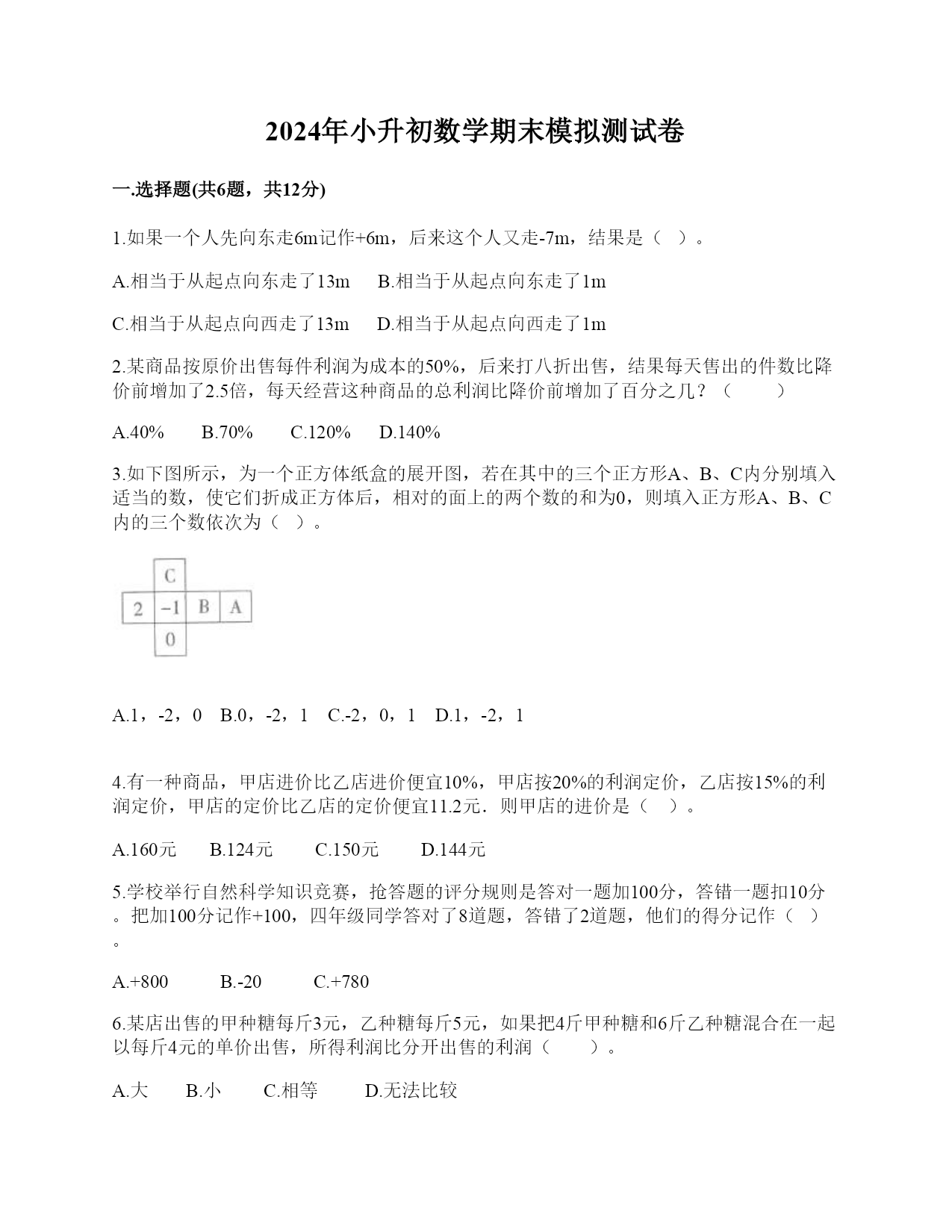 2024年小升初数学期末模拟测试卷

一.选择题(共6题，共12分)

1.如果一个人先向东走6m记作+6m，后来这个人又走-7m，结果是（  ）。

A.相当于从起点向东走了13m　B.相当于从起点向东走了1m

C.相当于从起点向西走了13m　D.相当于从起点向西走了1m

2.某商品按原价出售每件利润为成本的50%，后来打八折出售，结果每天售出的件数比降价前增加了2.5倍，每天经营这种商品的总利润比降价前增加了百分之几？（　　）

A.40%　B.70%　C.120%　D.140%

3.如下图所示，为一个正方体纸盒的展开图，若在其中的三个正方形A、B、C内分别填入适当的数，使它们折成正方体后，相对的面上的两个数的和为0，则填入正方形A、B、C内的三个数依次为（  ）。

C
2　-1　B　A
0

A.1，-2，0　B.0，-2，1　C.-2，0，1　D.1，-2，1

4.有一种商品，甲店进价比乙店进价便宜10%，甲店按20%的利润定价，乙店按15%的利润定价，甲店的定价比乙店的定价便宜11.2元．则甲店的进价是（  ）。

A.160元　B.124元　C.150元　D.144元

5.学校举行自然科学知识竞赛，抢答题的评分规则是答对一题加100分，答错一题扣10分。把加100分记作+100，四年级同学答对了8道题，答错了2道题，他们的得分记作（  ）。

A.+800　B.-20　C.+780

6.某店出售的甲种糖每斤3元，乙种糖每斤5元，如果把4斤甲种糖和6斤乙种糖混合在一起以每斤4元的单价出售，所得利润比分开出售的利润（　　）。

A.大　B.小　C.相等　D.无法比较